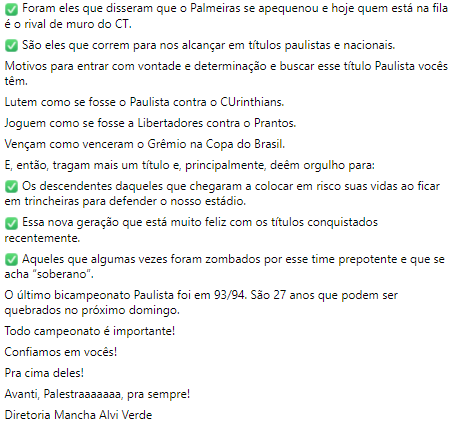 ✅ Foram eles que disseram que o Palmeiras se apequenou e hoje quem está na fila é o rival de muro do CT.

✅ São eles que correm para nos alcançar em títulos paulistas e nacionais.

Motivos para entrar com vontade e determinação e buscar esse título Paulista vocês têm.

Lutem como se fosse o Paulista contra o CUrinthians.

Joguem como se fosse a Libertadores contra o Prantos.

Vençam como venceram o Grêmio na Copa do Brasil.

E, então, tragam mais um título e, principalmente, deêm orgulho para:

✅ Os descendentes daqueles que chegaram a colocar em risco suas vidas ao ficar em trincheiras para defender o nosso estádio.

✅ Essa nova geração que está muito feliz com os títulos conquistados recentemente.

✅ Aqueles que algumas vezes foram zombados por esse time prepotente e que se acha "soberano".

O último bicampeonato Paulista foi em 93/94. São 27 anos que podem ser quebrados no próximo domingo.

Todo campeonato é importante!

Confiamos em vocês!

Pra cima deles!

Avanti, Palestraaaaaaa, pra sempre!

Diretoria Mancha Alvi Verde